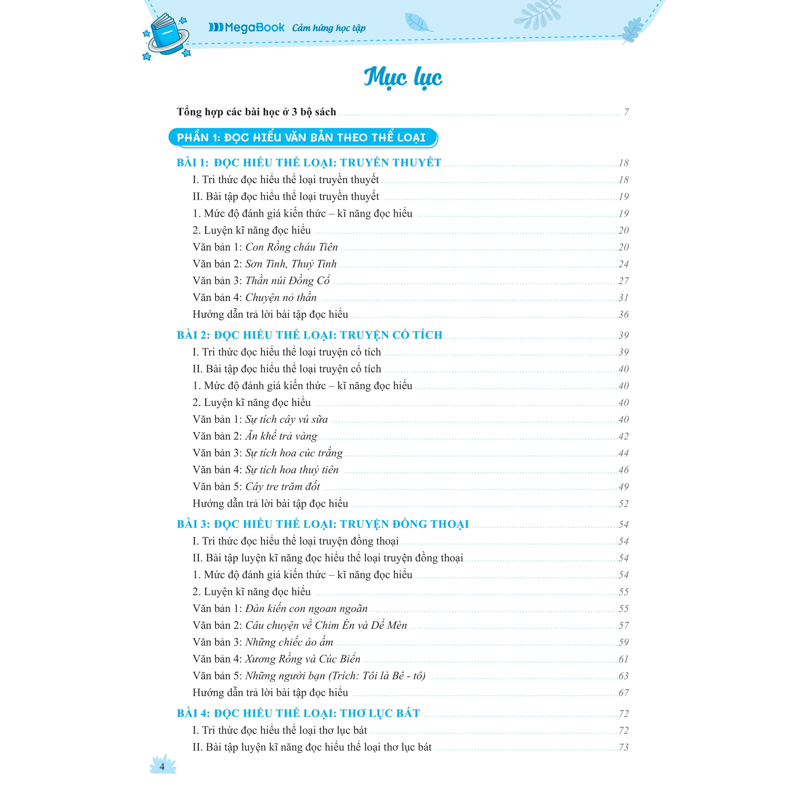 MegaBook Cảm hứng học tập

Mục lục

Tổng hợp các bài học ở 3 bộ sách 7

PHẦN 1: ĐỌC HIỂU VĂN BẢN THEO THỂ LOẠI

BÀI 1: ĐỌC HIỂU THỂ LOẠI: TRUYỀN THUYẾT 18
I. Tri thức đọc hiểu thể loại truyền thuyết 18
II. Bài tập đọc hiểu thể loại truyền thuyết 19
1. Mức độ đánh giá kiến thức – kĩ năng đọc hiểu 19
2. Luyện kĩ năng đọc hiểu 20
Văn bản 1: Con Rồng cháu Tiên 20
Văn bản 2: Sơn Tinh, Thuỷ Tinh 24
Văn bản 3: Thần núi Đồng Cổ 27
Văn bản 4: Chuyện nỏ thần 31
Hướng dẫn trả lời bài tập đọc hiểu 36

BÀI 2: ĐỌC HIỂU THỂ LOẠI: TRUYỆN CỔ TÍCH 39
I. Tri thức đọc hiểu thể loại truyện cổ tích 39
II. Bài tập đọc hiểu thể loại truyện cổ tích 40
1. Mức độ đánh giá kiến thức – kĩ năng đọc hiểu 40
2. Luyện kĩ năng đọc hiểu 40
Văn bản 1: Sự tích cây vú sữa 40
Văn bản 2: Ăn khế trả vàng 42
Văn bản 3: Sự tích hoa cúc trắng 44
Văn bản 4: Sự tích hoa thuỷ tiên 46
Văn bản 5: Cây tre trăm đốt 49
Hướng dẫn trả lời bài tập đọc hiểu 52

BÀI 3: ĐỌC HIỂU THỂ LOẠI: TRUYỆN ĐỒNG THOẠI 54
I. Tri thức đọc hiểu thể loại truyện đồng thoại 54
II. Bài tập luyện kĩ năng đọc hiểu thể loại truyện đồng thoại 54
1. Mức độ đánh giá kiến thức – kĩ năng đọc hiểu 54
2. Luyện kĩ năng đọc hiểu 55
Văn bản 1: Đàn kiến con ngoan ngoãn 55
Văn bản 2: Câu chuyện về Chim Én và Dế Mèn 57
Văn bản 3: Những chiếc áo ấm 59
Văn bản 4: Xương Rồng và Cúc Biển 61
Văn bản 5: Những người bạn (Trích: Tôi là Bê - tô) 63
Hướng dẫn trả lời bài tập đọc hiểu 67

BÀI 4: ĐỌC HIỂU THỂ LOẠI: THƠ LỤC BÁT 72
I. Tri thức đọc hiểu thể loại thơ lục bát 72
II. Bài tập luyện kĩ năng đọc hiểu thể loại thơ lục bát 73

4